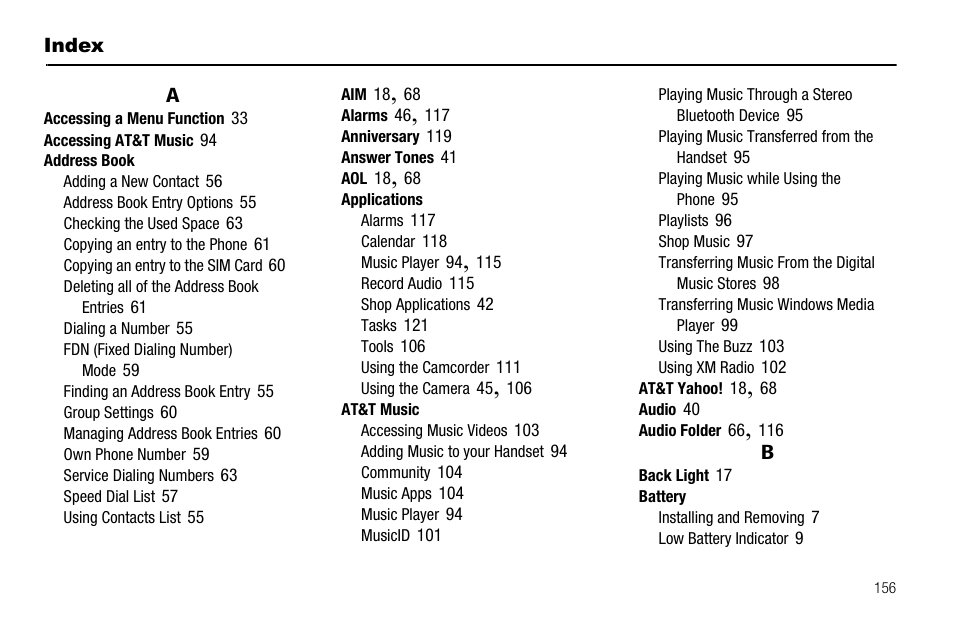 Index

A

Accessing a Menu Function 33
Accessing AT&T Music 94
Address Book
Adding a New Contact 56
Address Book Entry Options 55
Checking the Used Space 63
Copying an entry to the Phone 61
Copying an entry to the SIM Card 60
Deleting all of the Address Book Entries 61
Dialing a Number 55
FDN (Fixed Dialing Number) Mode 59
Finding an Address Book Entry 55
Group Settings 60
Managing Address Book Entries 60
Own Phone Number 59
Service Dialing Numbers 63
Speed Dial List 57
Using Contacts List 55

AIM 18, 68
Alarms 46, 117
Anniversary 119
Answer Tones 41
AOL 18, 68
Applications
Alarms 117
Calendar 118
Music Player 94, 115
Record Audio 115
Shop Applications 42
Tasks 121
Tools 106
Using the Camcorder 111
Using the Camera 45, 106
AT&T Music
Accessing Music Videos 103
Adding Music to your Handset 94
Community 104
Music Apps 104
Music Player 94
MusicID 101

Playing Music Through a Stereo Bluetooth Device 95
Playing Music Transferred from the Handset 95
Playing Music while Using the Phone 95
Playlists 96
Shop Music 97
Transferring Music From the Digital Music Stores 98
Transferring Music Windows Media Player 99
Using The Buzz 103
Using XM Radio 102
AT&T Yahoo! 18, 68
Audio 40
Audio Folder 66, 116

B

Back Light 17
Battery
Installing and Removing 7
Low Battery Indicator 9

156